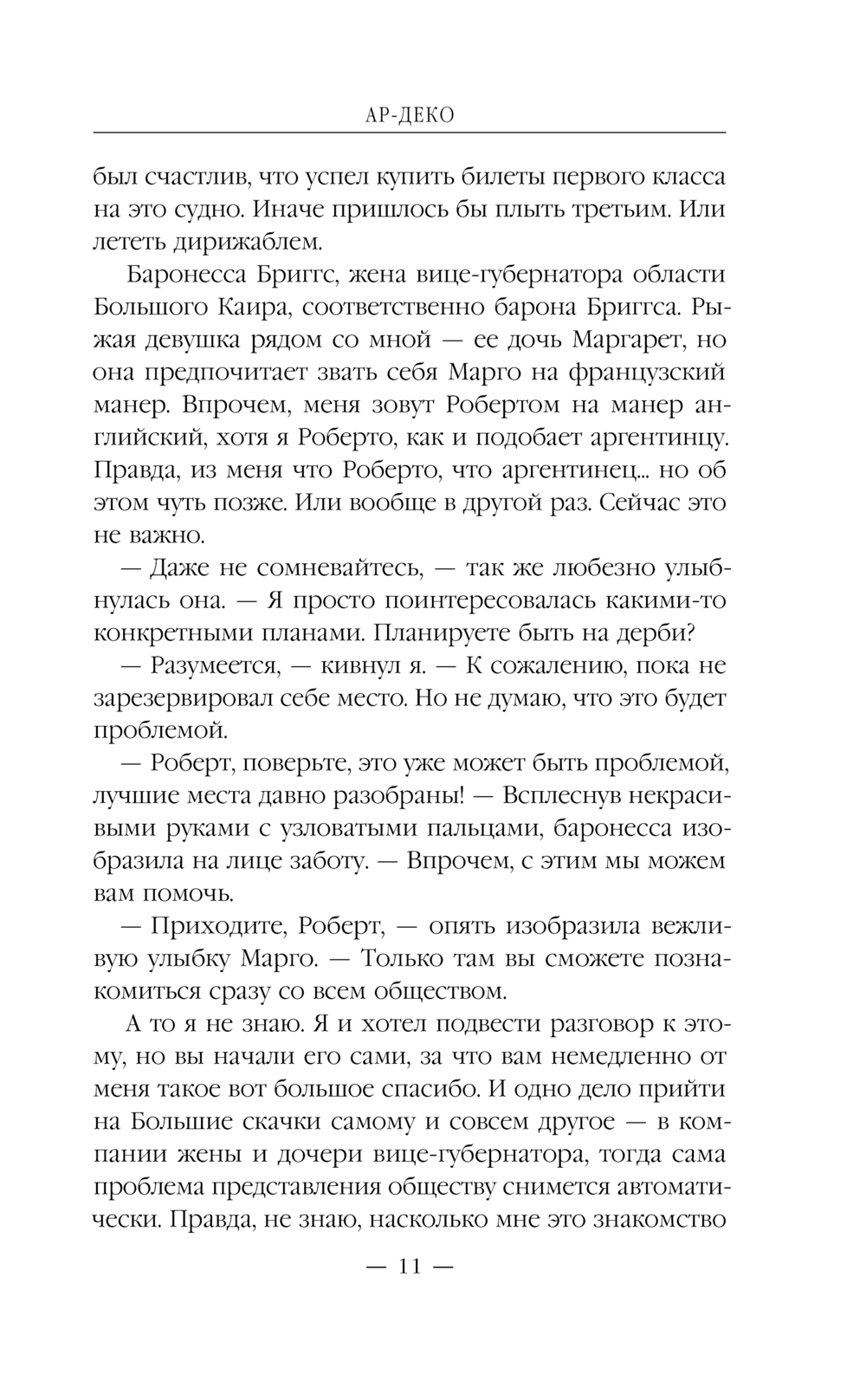 АР-ДЕКО

был счастлив, что успел купить билеты первого класса на это судно. Иначе пришлось бы плыть третьим. Или лететь дирижаблем.

Баронесса Бриггс, жена вице-губернатора области Большого Каира, соответственно барона Бриггса. Рыжая девушка рядом со мной — ее дочь Маргарет, но она предпочитает звать себя Марго на французский манер. Впрочем, меня зовут Робертом на манер английский, хотя я Роберто, как и подобает аргентинцу. Правда, из меня что Роберто, что аргентинец... но об этом чуть позже. Или вообще в другой раз. Сейчас это не важно.

— Даже не сомневайтесь, — так же любезно улыбнулась она. — Я просто поинтересовалась какими-то конкретными планами. Планируете быть на дерби?

— Разумеется, — кивнул я. — К сожалению, пока не зарезервировал себе место. Но не думаю, что это будет проблемой.

— Роберт, поверьте, это уже может быть проблемой, лучшие места давно разобраны! — Всплеснув некрасивыми руками с узловатыми пальцами, баронесса изобразила на лице заботу. — Впрочем, с этим мы можем вам помочь.

— Приходите, Роберт, — опять изобразила вежливую улыбку Марго. — Только там вы сможете познакомиться сразу со всем обществом.

А то я не знаю. Я и хотел подвести разговор к этому, но вы начали его сами, за что вам немедленно от меня такое вот большое спасибо. И одно дело прийти на Большие скачки самому и совсем другое — в компании жены и дочери вице-губернатора, тогда сама проблема представления обществу снимется автоматически. Правда, не знаю, насколько мне это знакомство

— 11 —